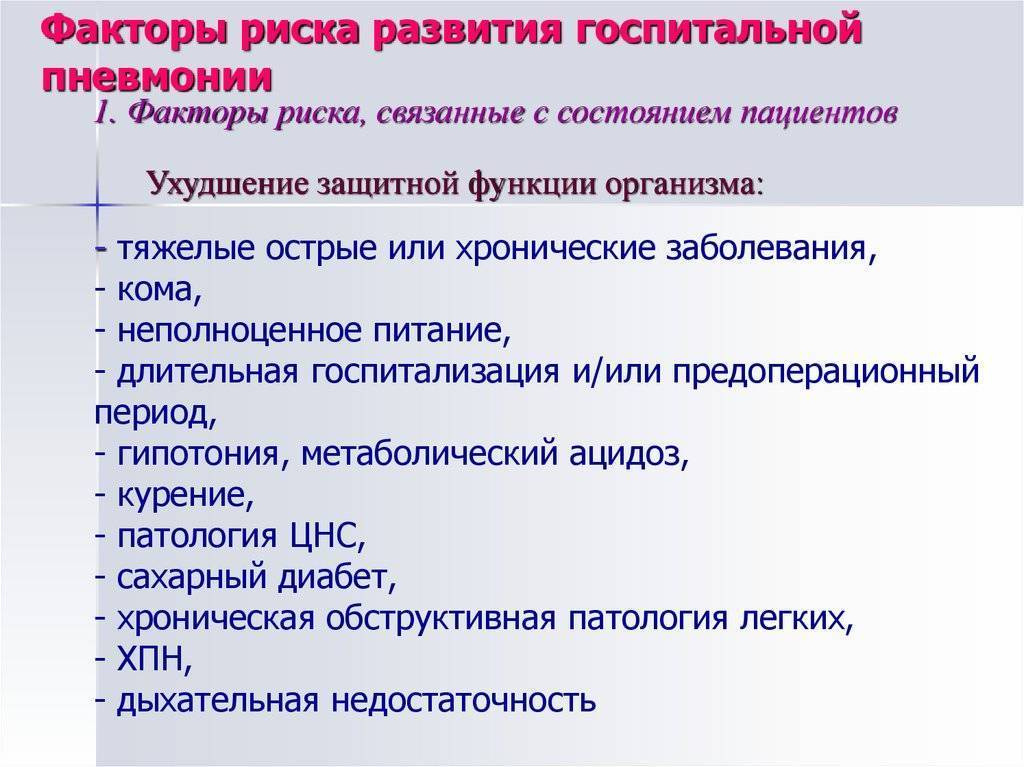 Факторы риска развития госпитальной пневмонии

1. Факторы риска, связанные с состоянием пациентов

Ухудшение защитной функции организма:

- тяжелые острые или хронические заболевания,
- кома,
- неполноценное питание,
- длительная госпитализация и/или предоперационный период,
- гипотония, метаболический ацидоз,
- курение,
- патология ЦНС,
- сахарный диабет,
- хроническая обструктивная патология легких,
- ХПН,
- дыхательная недостаточность